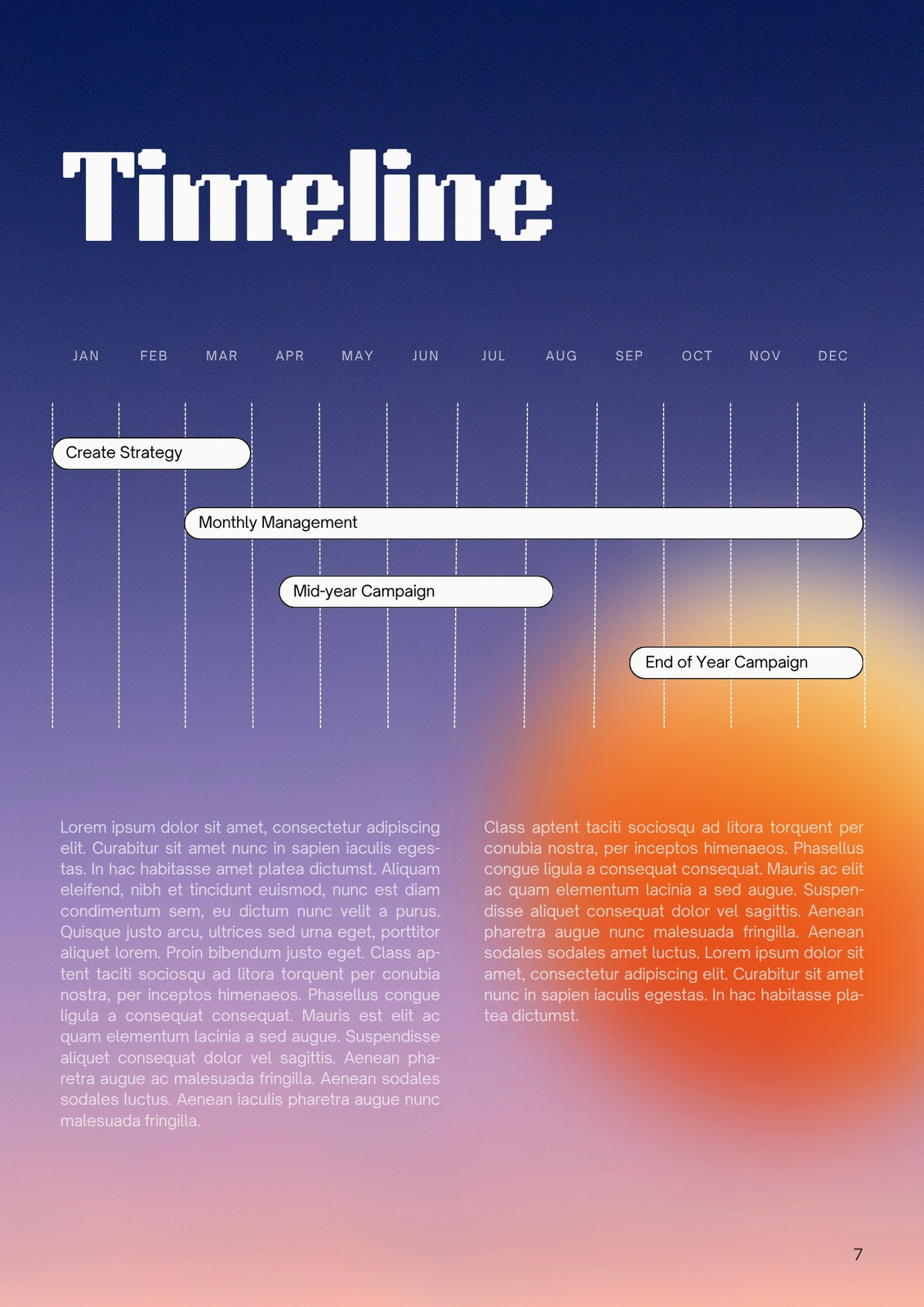 Timeline

JAN FEB MAR APR MAY JUN JUL AUG SEP OCT NOV DEC

Create Strategy

Monthly Management

Mid-year Campaign

End of Year Campaign

Lorem ipsum dolor sit amet, consectetur adipiscing elit. Curabitur sit amet nunc in sapien iaculis egestas. In hac habitasse amet platea dictumst. Aliquam eleifend, nibh et tincidunt euismod, nunc est diam condimentum sem, eu dictum nunc velit a purus. Quisque justo arcu, ultrices sed urna eget, porttitor aliquet lorem. Proin bibendum justo eget. Class aptent taciti sociosqu ad litora torquent per conubia nostra, per inceptos himenaeos. Phasellus congue ligula a consequat consequat. Mauris est elit ac quam elementum lacinia a sed augue. Suspendisse aliquet consequat dolor vel sagittis. Aenean pharetra augue ac malesuada fringilla. Aenean sodales sodales luctus. Aenean iaculis pharetra augue nunc malesuada fringilla.

Class aptent taciti sociosqu ad litora torquent per conubia nostra, per inceptos himenaeos. Phasellus congue ligula a consequat consequat. Mauris ac elit ac quam elementum lacinia a sed augue. Suspendisse aliquet consequat dolor vel sagittis. Aenean pharetra augue nunc malesuada fringilla. Aenean sodales sodales amet luctus. Lorem ipsum dolor sit amet, consectetur adipiscing elit. Curabitur sit amet nunc in sapien iaculis egestas. In hac habitasse platea dictumst.

7